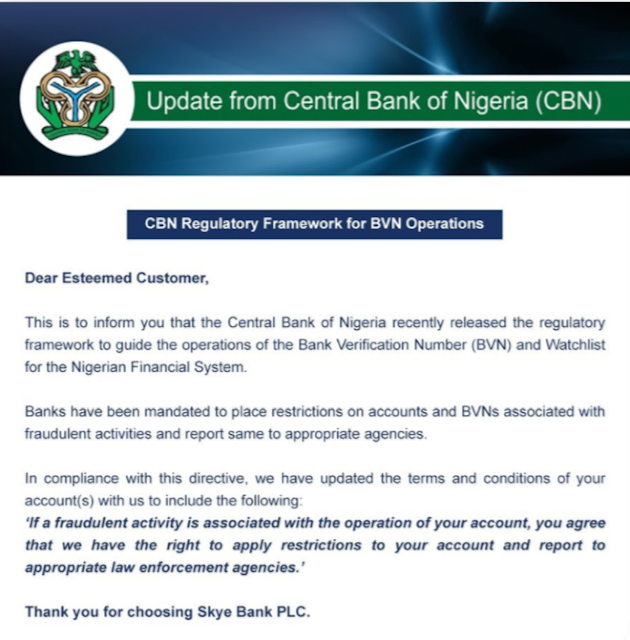 Update from Central Bank of Nigeria (CBN)

CBN Regulatory Framework for BVN Operations

Dear Esteemed Customer,

This is to inform you that the Central Bank of Nigeria recently released the regulatory framework to guide the operations of the Bank Verification Number (BVN) and Watchlist for the Nigerian Financial System.

Banks have been mandated to place restrictions on accounts and BVNs associated with fraudulent activities and report same to appropriate agencies.

In compliance with this directive, we have updated the terms and conditions of your account(s) with us to include the following:
'If a fraudulent activity is associated with the operation of your account, you agree that we have the right to apply restrictions to your account and report to appropriate law enforcement agencies.'

Thank you for choosing Skye Bank PLC.